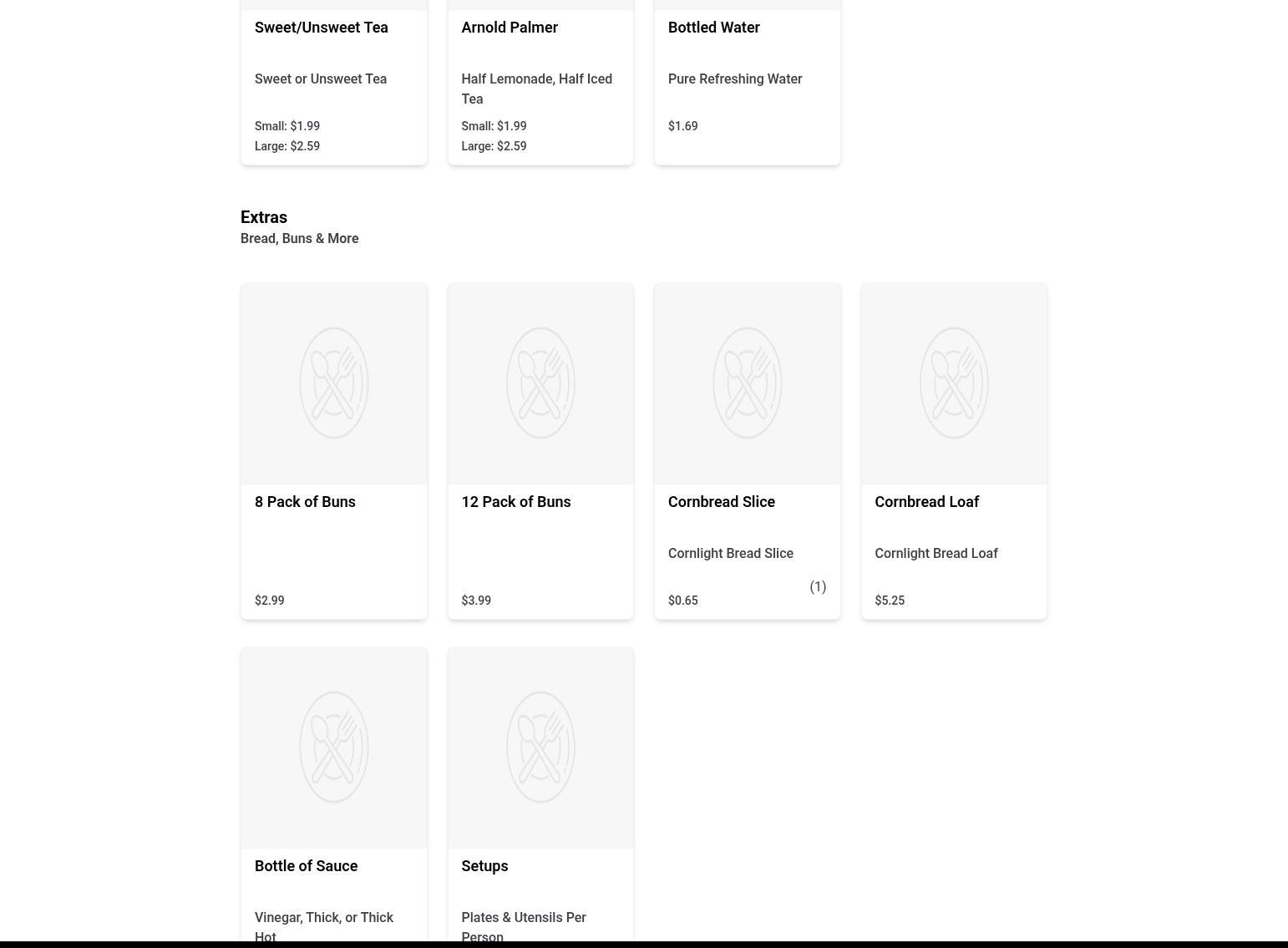 Sweet/Unsweet Tea

Sweet or Unsweet Tea

Small: $1.99
Large: $2.59

Arnold Palmer

Half Lemonade, Half Iced Tea

Small: $1.99
Large: $2.59

Bottled Water

Pure Refreshing Water

$1.69

Extras
Bread, Buns & More

8 Pack of Buns

$2.99

12 Pack of Buns

$3.99

Cornbread Slice

Cornlight Bread Slice

(1)
$0.65

Cornbread Loaf

Cornlight Bread Loaf

$5.25

Bottle of Sauce

Vinegar, Thick, or Thick Hot

Setups

Plates & Utensils Per Person